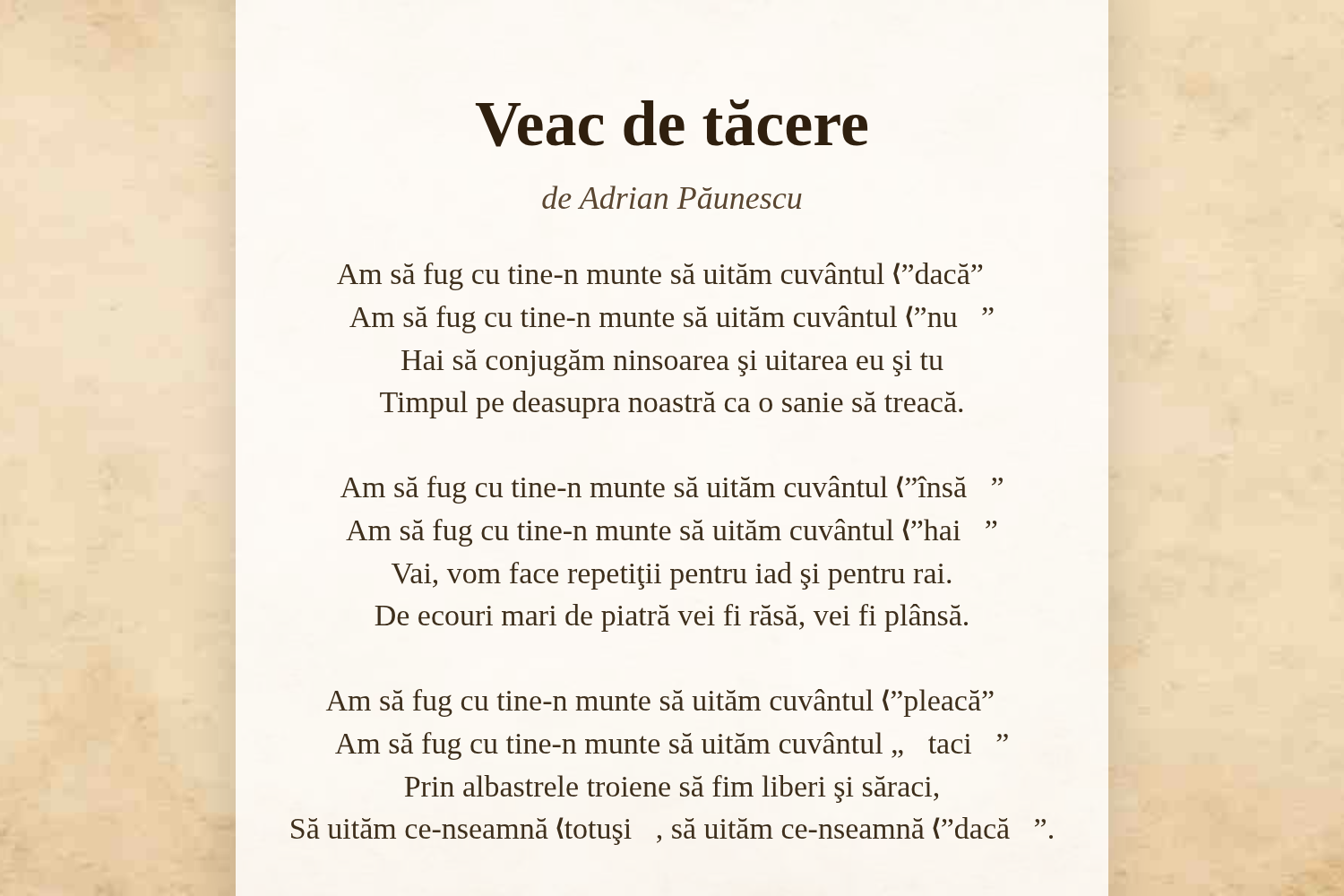 Veac de tăcere

de Adrian Păunescu

Am să fug cu tine-n munte să uităm cuvântul ⟨”dacă”
Am să fug cu tine-n munte să uităm cuvântul ⟨”nu ”
Hai să conjugăm ninsoarea şi uitarea eu şi tu
Timpul pe deasupra noastră ca o sanie să treacă.

Am să fug cu tine-n munte să uităm cuvântul ⟨”însă ”
Am să fug cu tine-n munte să uităm cuvântul ⟨”hai ”
Vai, vom face repetiţii pentru iad şi pentru rai.
De ecouri mari de piatră vei fi răsă, vei fi plânsă.

Am să fug cu tine-n munte să uităm cuvântul ⟨”pleacă”
Am să fug cu tine-n munte să uităm cuvântul „ taci ”
Prin albastrele troiene să fim liberi şi săraci,
Să uităm ce-nseamnă ⟨totuşi , să uităm ce-nseamnă ⟨”dacă ”.